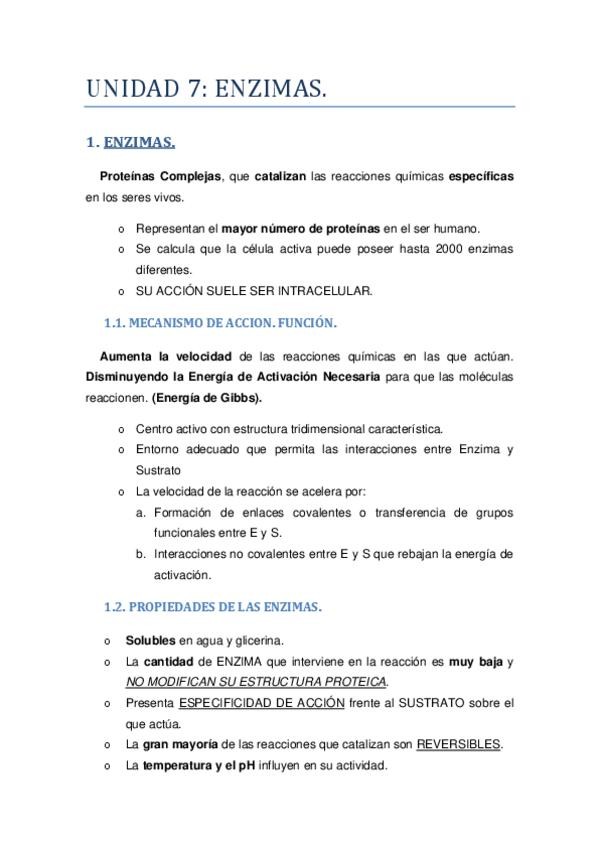 UNIDAD 7: ENZIMAS.

1. ENZIMAS.

Proteínas Complejas, que catalizan las reacciones químicas específicas en los seres vivos.

o Representan el mayor número de proteínas en el ser humano.
o Se calcula que la célula activa puede poseer hasta 2000 enzimas diferentes.
o SU ACCIÓN SUELE SER INTRACELULAR.

1.1. MECANISMO DE ACCION. FUNCIÓN.

Aumenta la velocidad de las reacciones químicas en las que actúan. Disminuyendo la Energía de Activación Necesaria para que las moléculas reaccionen. (Energía de Gibbs).

o Centro activo con estructura tridimensional característica.
o Entorno adecuado que permita las interacciones entre Enzima y Sustrato
o La velocidad de la reacción se acelera por:
a. Formación de enlaces covalentes o transferencia de grupos funcionales entre E y S.
b. Interacciones no covalentes entre E y S que rebajan la energía de activación.

1.2. PROPIEDADES DE LAS ENZIMAS.

o Solubles en agua y glicerina.
o La cantidad de ENZIMA que interviene en la reacción es muy baja y NO MODIFICAN SU ESTRUCTURA PROTEICA.
o Presenta ESPECIFICIDAD DE ACCIÓN frente al SUSTRATO sobre el que actúa.
o La gran mayoría de las reacciones que catalizan son REVERSIBLES.
o La temperatura y el pH influyen en su actividad.